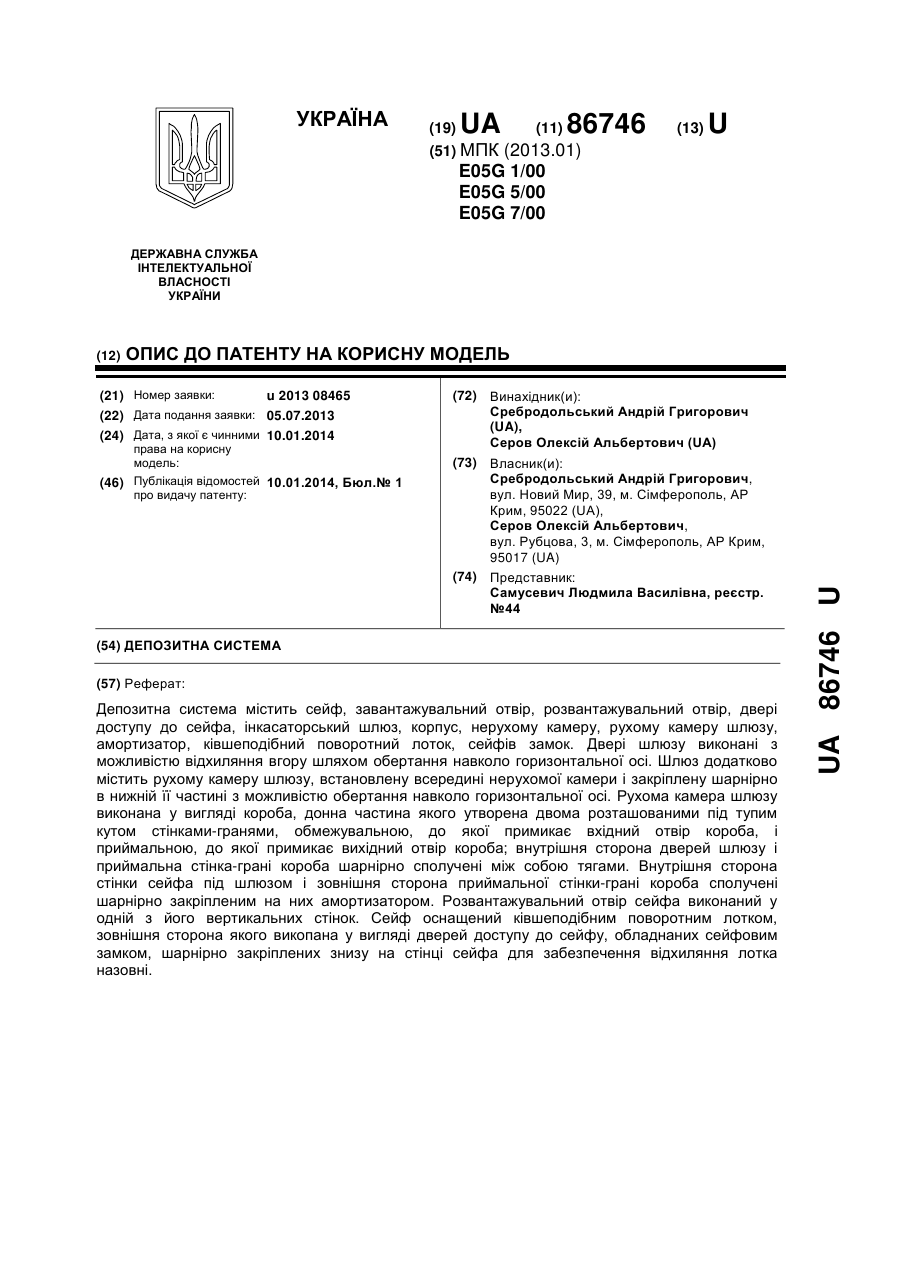 УКРАЇНА

(19) UA (11) 86746 (13) U

(51) МПК (2013.01)
E05G 1/00
E05G 5/00
E05G 7/00

ДЕРЖАВНА СЛУЖБА ІНТЕЛЕКТУАЛЬНОЇ ВЛАСНОСТІ УКРАЇНИ

(12) ОПИС ДО ПАТЕНТУ НА КОРИСНУ МОДЕЛЬ

(21) Номер заявки: u 2013 08465
(22) Дата подання заявки: 05.07.2013
(24) Дата, з якої є чинними права на корисну модель: 10.01.2014
(46) Публікація відомостей про видачу патенту: 10.01.2014, Бюл.№ 1

(72) Винахідник(и):
Сребродольський Андрій Григорович (UA),
Серов Олексій Альбертович (UA)

(73) Власник(и):
Сребродольський Андрій Григорович, вул. Новий Мир, 39, м. Сімферополь, АР Крим, 95022 (UA),
Серов Олексій Альбертович, вул. Рубцова, 3, м. Сімферополь, АР Крим, 95017 (UA)

(74) Представник:
Самусевич Людмила Василівна, реєстр. №44

(54) ДЕПОЗИТНА СИСТЕМА

(57) Реферат:

Депозитна система містить сейф, завантажувальний отвір, розвантажувальний отвір, двері доступу до сейфа, інкасаторський шлюз, корпус, нерухому камеру, рухому камеру шлюзу, амортизатор, ківшеподібний поворотний лоток, сейфів замок. Двері шлюзу виконані з можливістю відхиляння вгору шляхом обертання навколо горизонтальної осі. Шлюз додатково містить рухому камеру шлюзу, встановлену всередині нерухомої камери і закріплену шарнірно в нижній її частині з можливістю обертання навколо горизонтальної осі. Рухома камера шлюзу виконана у вигляді короба, донна частина якого утворена двома розташованими під тупим кутом стінками-гранями, обмежувальною, до якої примикає вхідний отвір короба, і приймальною, до якої примикає вихідний отвір короба; внутрішня сторона дверей шлюзу і приймальна стінка-грані короба шарнірно сполучені між собою тягами. Внутрішня сторона стінки сейфа під шлюзом і зовнішня сторона приймальної стінки-грані короба сполучені шарнірно закріпленим на них амортизатором. Розвантажувальний отвір сейфа виконаний у одній з його вертикальних стінок. Сейф оснащений ківшеподібним поворотним лотком, зовнішня сторона якого виконана у вигляді дверей доступу до сейфу, обладнаних сейфовим замком, шарнірно закріплених знизу на стінці сейфа для забезпечення відхиляння лотка назовні.

UA 86746 U